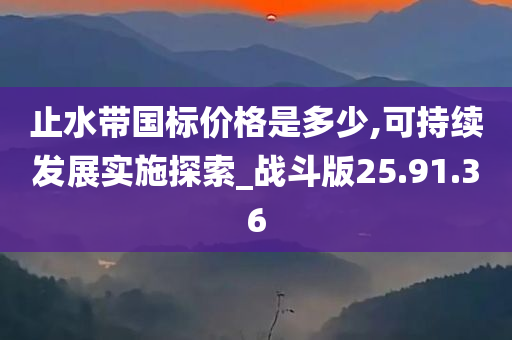 止水带国标价格是多少,可持续发展实施探索_战斗版25.91.36